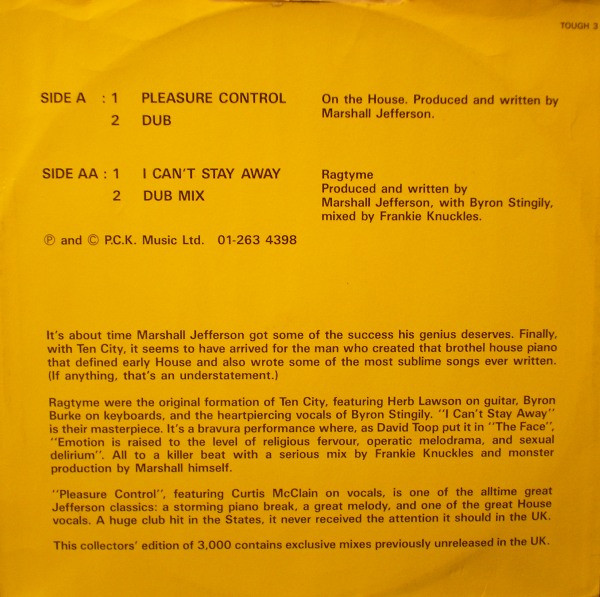 TOUGH 3

SIDE A : 1 PLEASURE CONTROL
2 DUB

On the House. Produced and written by Marshall Jefferson.

SIDE AA : 1 I CAN'T STAY AWAY
2 DUB MIX

Ragtyme
Produced and written by Marshall Jefferson, with Byron Stingily, mixed by Frankie Knuckles.

℗ and © P.C.K. Music Ltd. 01-263 4398

It's about time Marshall Jefferson got some of the success his genius deserves. Finally, with Ten City, it seems to have arrived for the man who created that brothel house piano that defined early House and also wrote some of the most sublime songs ever written. (If anything, that's an understatement.)

Ragtyme were the original formation of Ten City, featuring Herb Lawson on guitar, Byron Burke on keyboards, and the heartpiercing vocals of Byron Stingily. "I Can't Stay Away" is their masterpiece. It's a bravura performance where, as David Toop put it in "The Face", "Emotion is raised to the level of religious fervour, operatic melodrama, and sexual delirium". All to a killer beat with a serious mix by Frankie Knuckles and monster production by Marshall himself.

"Pleasure Control", featuring Curtis McClain on vocals, is one of the alltime great Jefferson classics: a storming piano break, a great melody, and one of the great House vocals. A huge club hit in the States, it never received the attention it should in the UK.

This collectors' edition of 3,000 contains exclusive mixes previously unreleased in the UK.